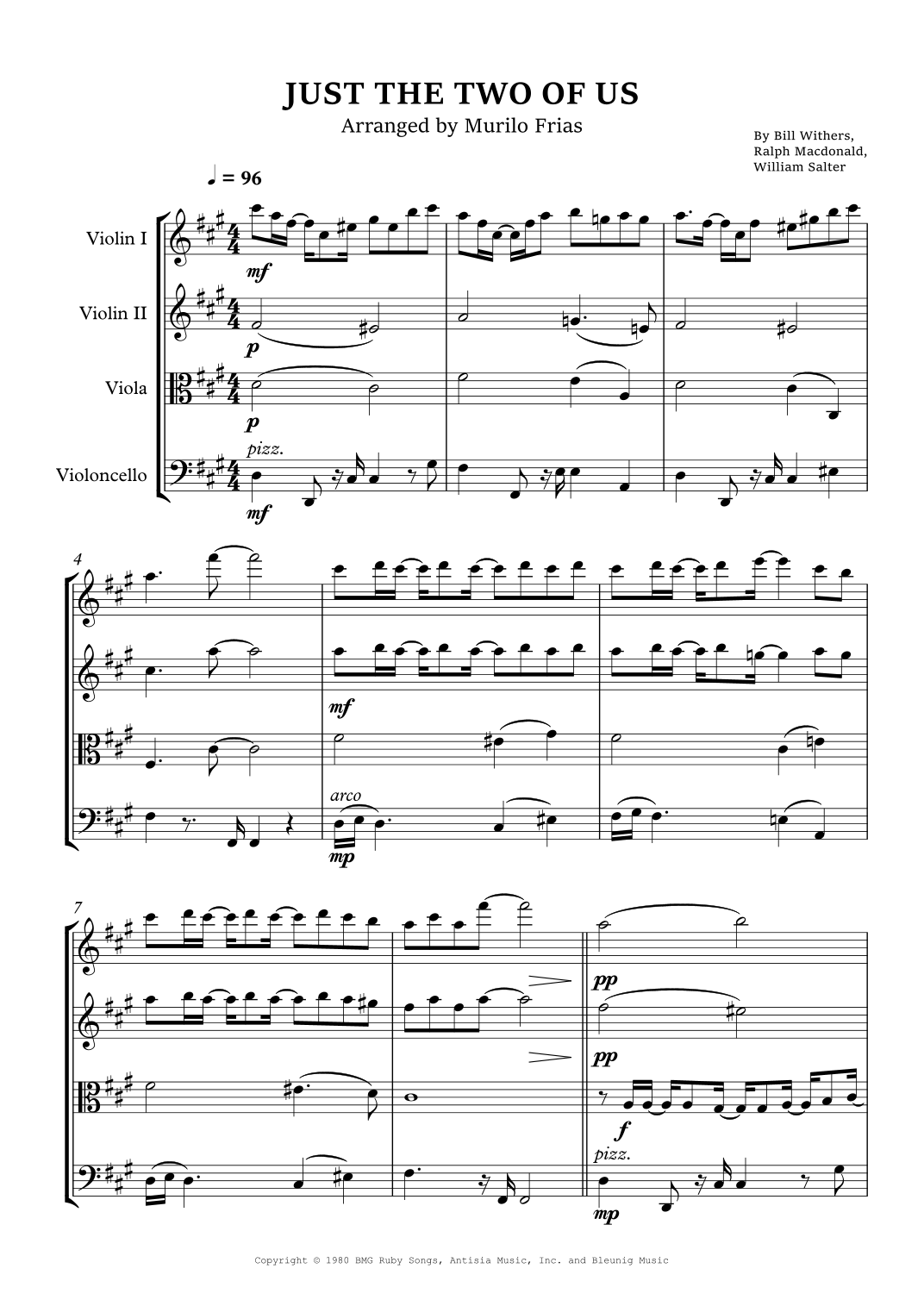 JUST THE TWO OF US

Arranged by Murilo Frias

By Bill Withers,
Ralph Macdonald,
William Salter

♩ = 96

Violin I

Violin II

Viola

Violoncello

mf

p

p

pizz.

mf

4

mf

arco

mp

7

pp

pp

f

pizz.

mp

Copyright © 1980 BMG Ruby Songs, Antisia Music, Inc. and Bleunig Music